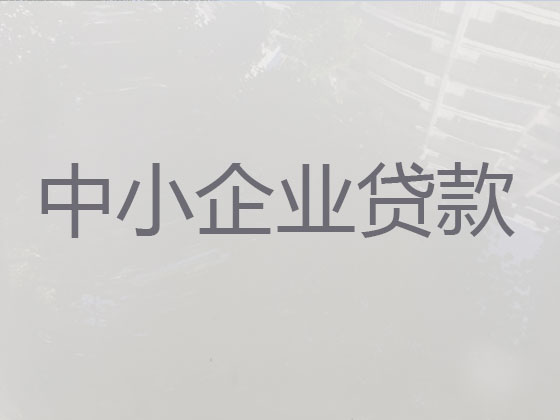 中小企业贷款